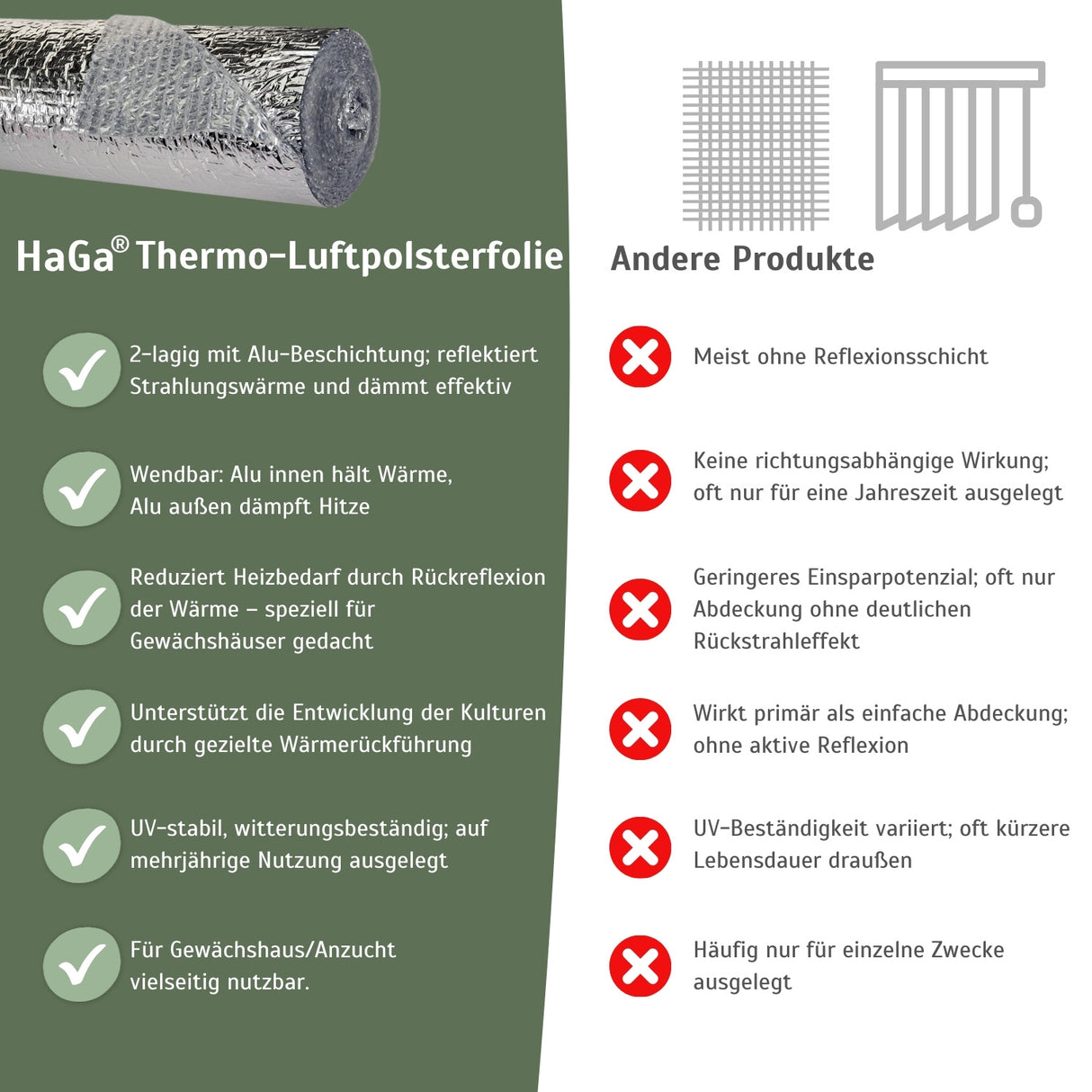 HaGa® Thermo-Luftpolsterfolie

2-lagig mit Alu-Beschichtung; reflektiert Strahlungswärme und dämmt effektiv

Wendbar: Alu innen hält Wärme, Alu außen dämpft Hitze

Reduziert Heizbedarf durch Rückreflexion der Wärme – speziell für Gewächshäuser gedacht

Unterstützt die Entwicklung der Kulturen durch gezielte Wärmerückführung

UV-stabil, witterungsbeständig; auf mehrjährige Nutzung ausgelegt

Für Gewächshaus/Anzucht vielseitig nutzbar.

Andere Produkte

Meist ohne Reflexionsschicht

Keine richtungsabhängige Wirkung; oft nur für eine Jahreszeit ausgelegt

Geringeres Einsparpotenzial; oft nur Abdeckung ohne deutlichen Rückstrahleffekt

Wirkt primär als einfache Abdeckung; ohne aktive Reflexion

UV-Beständigkeit variiert; oft kürzere Lebensdauer draußen

Häufig nur für einzelne Zwecke ausgelegt